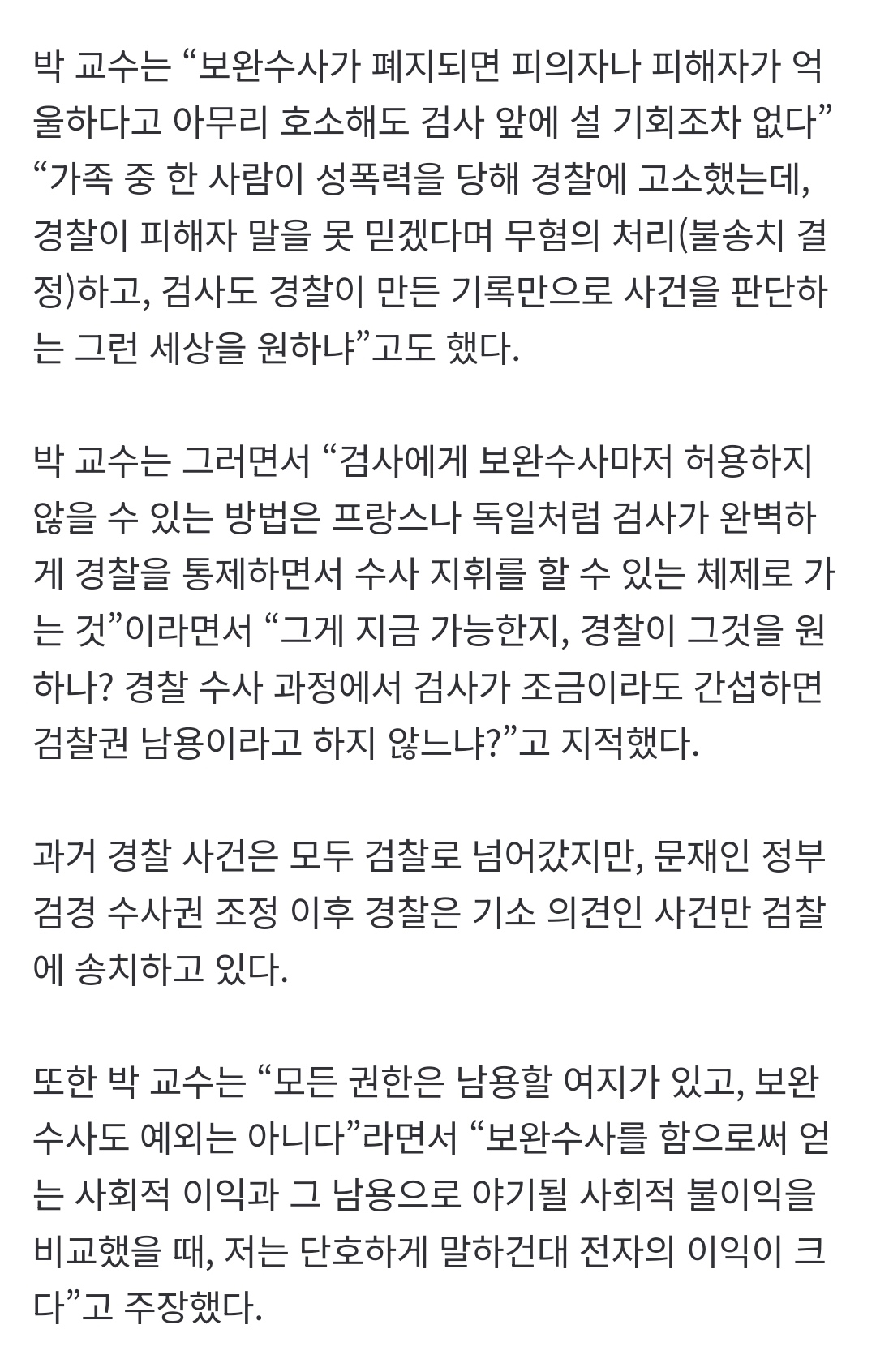 박 교수는 “보완수사가 폐지되면 피의자나 피해자가 억울하다고 아무리 호소해도 검사 앞에 설 기회조차 없다” “가족 중 한 사람이 성폭력을 당해 경찰에 고소했는데, 경찰이 피해자 말을 못 믿겠다며 무혐의 처리(불송치 결정)하고, 검사도 경찰이 만든 기록만으로 사건을 판단하는 그런 세상을 원하냐”고도 했다.

박 교수는 그러면서 “검사에게 보완수사마저 허용하지 않을 수 있는 방법은 프랑스나 독일처럼 검사가 완벽하게 경찰을 통제하면서 수사 지휘를 할 수 있는 체제로 가는 것”이라면서 “그게 지금 가능한지, 경찰이 그것을 원하나? 경찰 수사 과정에서 검사가 조금이라도 간섭하면 검찰권 남용이라고 하지 않느냐?”고 지적했다.

과거 경찰 사건은 모두 검찰로 넘어갔지만, 문재인 정부 검경 수사권 조정 이후 경찰은 기소 의견인 사건만 검찰에 송치하고 있다.

또한 박 교수는 “모든 권한은 남용할 여지가 있고, 보완수사도 예외는 아니다”라면서 “보완수사를 함으로써 얻는 사회적 이익과 그 남용으로 야기될 사회적 불이익을 비교했을 때, 저는 단호하게 말하건대 전자의 이익이 크다”고 주장했다.